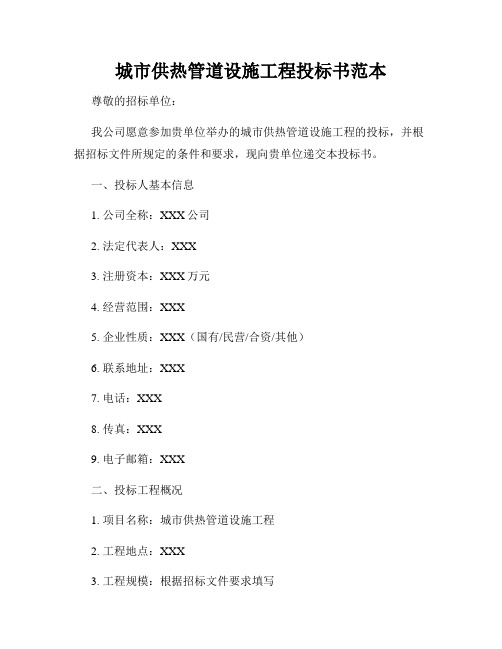 城市供热管道设施工程投标书范本

尊敬的招标单位：

我公司愿意参加贵单位举办的城市供热管道设施工程的投标，并根据招标文件所规定的条件和要求，现向贵单位递交本投标书。

一、投标人基本信息

1. 公司全称：XXX 公司

2. 法定代表人：XXX

3. 注册资本：XXX 万元

4. 经营范围：XXX

5. 企业性质：XXX（国有/民营/合资/其他）

6. 联系地址：XXX

7. 电话：XXX

8. 传真：XXX

9. 电子邮箱：XXX

二、投标工程概况

1. 项目名称：城市供热管道设施工程

2. 工程地点：XXX

3. 工程规模：根据招标文件要求填写